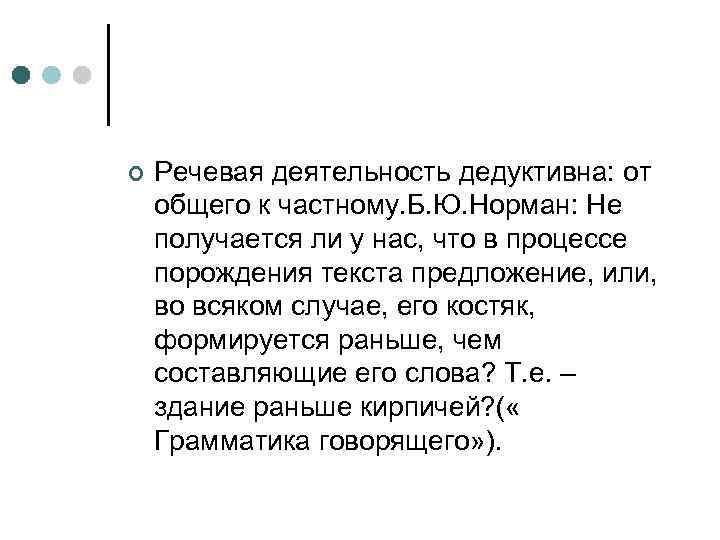 Речевая деятельность дедуктивна: от общего к частному.Б.Ю.Норман: Не получается ли у нас, что в процессе порождения текста предложение, или, во всяком случае, его костяк, формируется раньше, чем составляющие его слова? Т.е. – здание раньше кирпичей?(« Грамматика говорящего»).